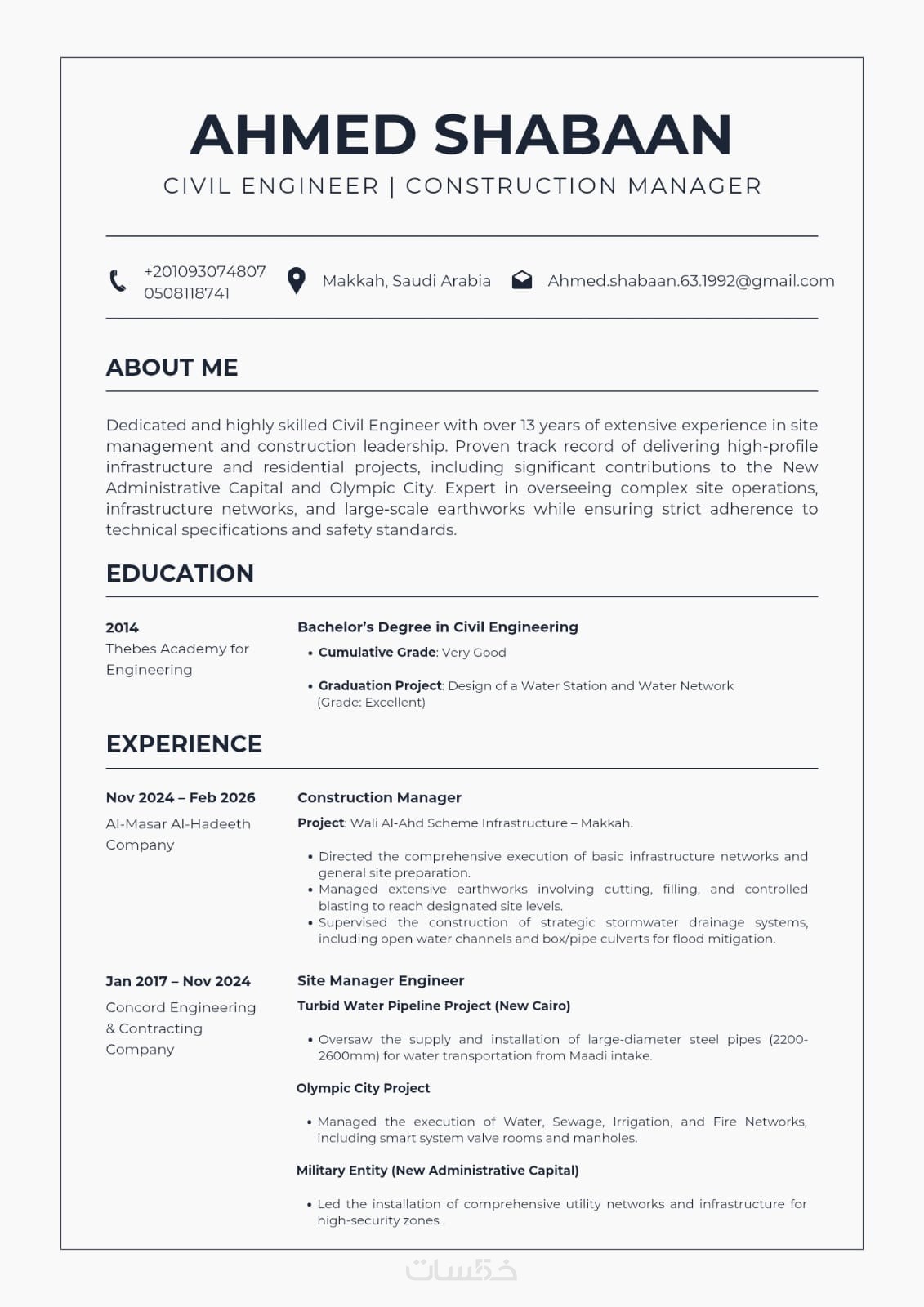 AHMED SHABAAN
CIVIL ENGINEER | CONSTRUCTION MANAGER

+201093074807
0508118741

Makkah, Saudi Arabia

Ahmed.shabaan.63.1992@gmail.com

ABOUT ME

Dedicated and highly skilled Civil Engineer with over 13 years of extensive experience in site management and construction leadership. Proven track record of delivering high-profile infrastructure and residential projects, including significant contributions to the New Administrative Capital and Olympic City. Expert in overseeing complex site operations, infrastructure networks, and large-scale earthworks while ensuring strict adherence to technical specifications and safety standards.

EDUCATION

2014
Thebes Academy for Engineering

Bachelor's Degree in Civil Engineering
• Cumulative Grade: Very Good
• Graduation Project: Design of a Water Station and Water Network (Grade: Excellent)

EXPERIENCE

Nov 2024 – Feb 2026
Al-Masar Al-Hadeeth Company

Construction Manager
Project: Wali Al-Ahd Scheme Infrastructure – Makkah.
• Directed the comprehensive execution of basic infrastructure networks and general site preparation.
• Managed extensive earthworks involving cutting, filling, and controlled blasting to reach designated site levels.
• Supervised the construction of strategic stormwater drainage systems, including open water channels and box/pipe culverts for flood mitigation.

Jan 2017 – Nov 2024
Concord Engineering & Contracting Company

Site Manager Engineer
Turbid Water Pipeline Project (New Cairo)
• Oversaw the supply and installation of large-diameter steel pipes (2200-2600mm) for water transportation from Maadi intake.

Olympic City Project
• Managed the execution of Water, Sewage, Irrigation, and Fire Networks, including smart system valve rooms and manholes.

Military Entity (New Administrative Capital)
• Led the installation of comprehensive utility networks and infrastructure for high-security zones .

خمسات